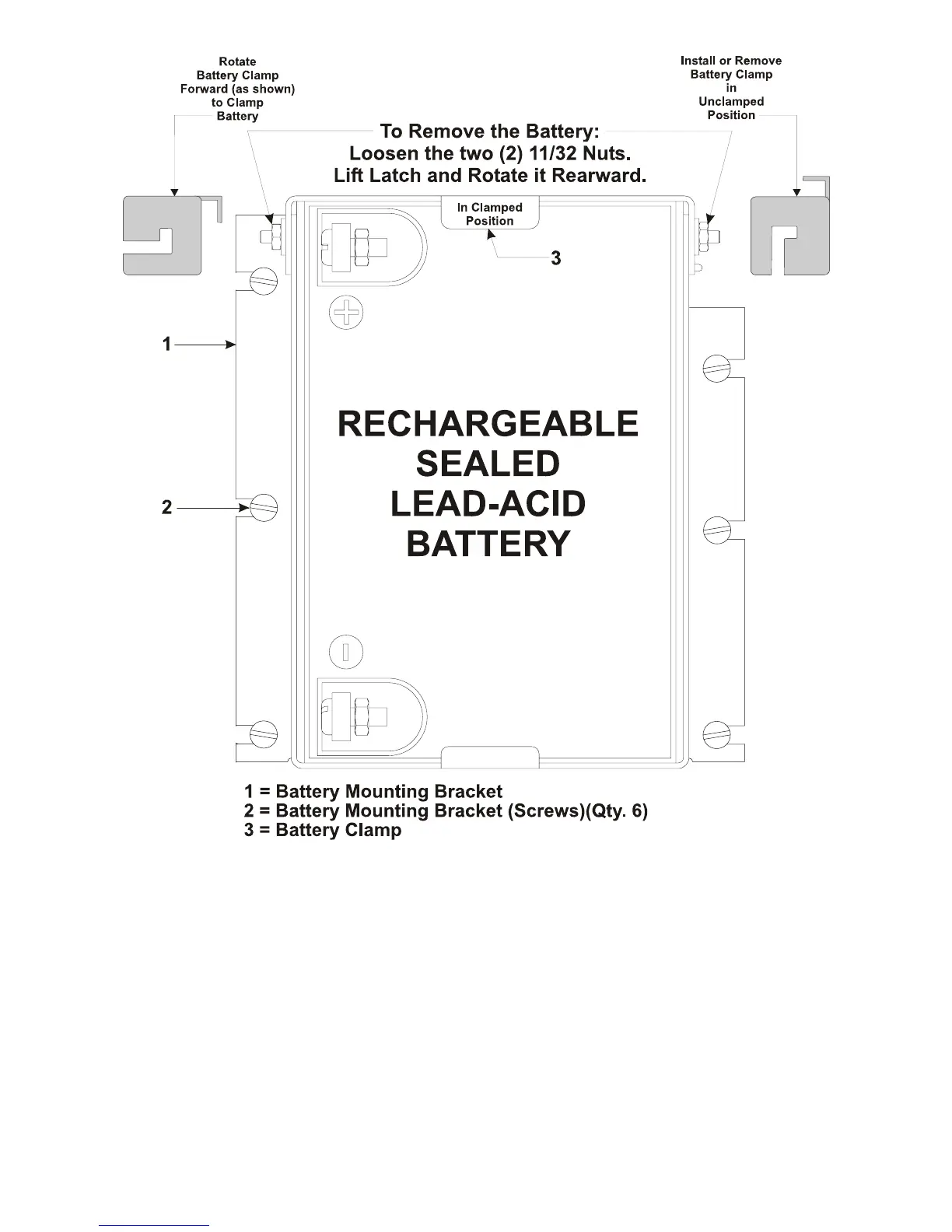 Rotate Battery Clamp Forward (as shown) to Clamp Battery

Install or Remove Battery Clamp in Unclamped Position

To Remove the Battery:
Loosen the two (2) 11/32 Nuts.
Lift Latch and Rotate it Rearward.

In Clamped Position

3

1

2

RECHARGEABLE
SEALED
LEAD-ACID
BATTERY

1 = Battery Mounting Bracket
2 = Battery Mounting Bracket (Screws)(Qty. 6)
3 = Battery Clamp